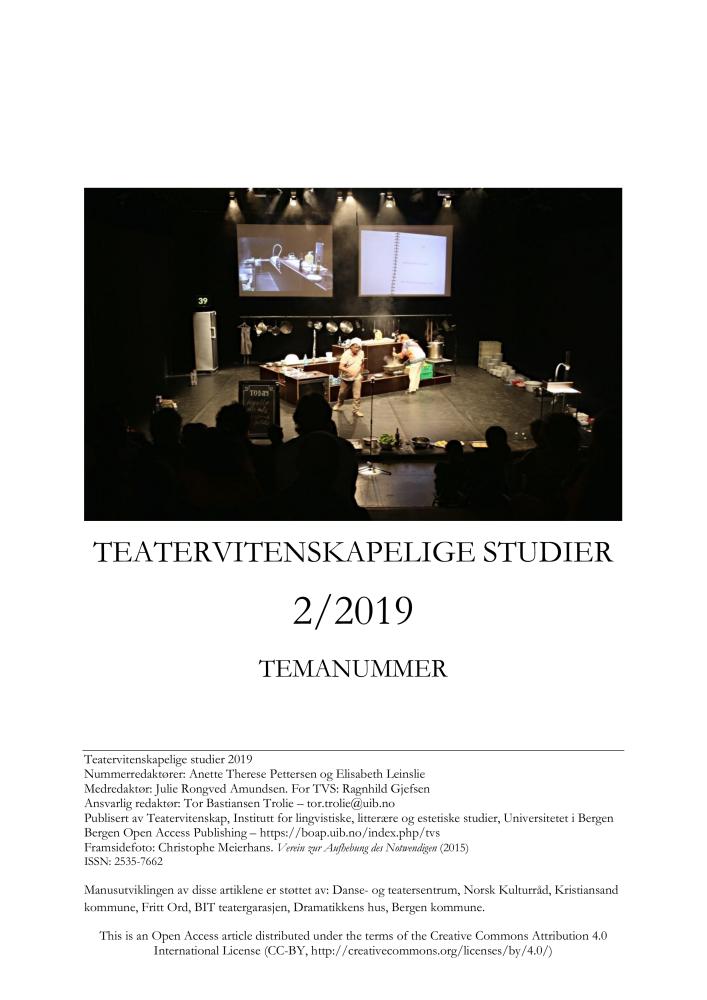 TEATERVITENSKAPELIGE STUDIER

2/2019

TEMANUMMER

Teatervitenskapelige studier 2019
Nummerredaktører: Anette Therese Pettersen og Elisabeth Leinslie
Medredaktør: Julie Rongved Amundsen. For TVS: Ragnhild Gjefsen
Ansvarlig redaktør: Tor Bastiansen Trolie – tor.trolie@uib.no
Publisert av Teatervitenskap, Institutt for lingvistiske, litterære og estetiske studier, Universitetet i Bergen
Bergen Open Access Publishing – https://boap.uib.no/index.php/tvs
Framsidefoto: Christophe Meierhans. Verein zur Aufhebung des Notwendigen (2015)
ISSN: 2535-7662

Manusutviklingen av disse artiklene er støttet av: Danse- og teatersentrum, Norsk Kulturråd, Kristiansand kommune, Fritt Ord, BIT teatergarasjen, Dramatikkens hus, Bergen kommune.

This is an Open Access article distributed under the terms of the Creative Commons Attribution 4.0 International License (CC-BY, http://creativecommons.org/licenses/by/4.0/)